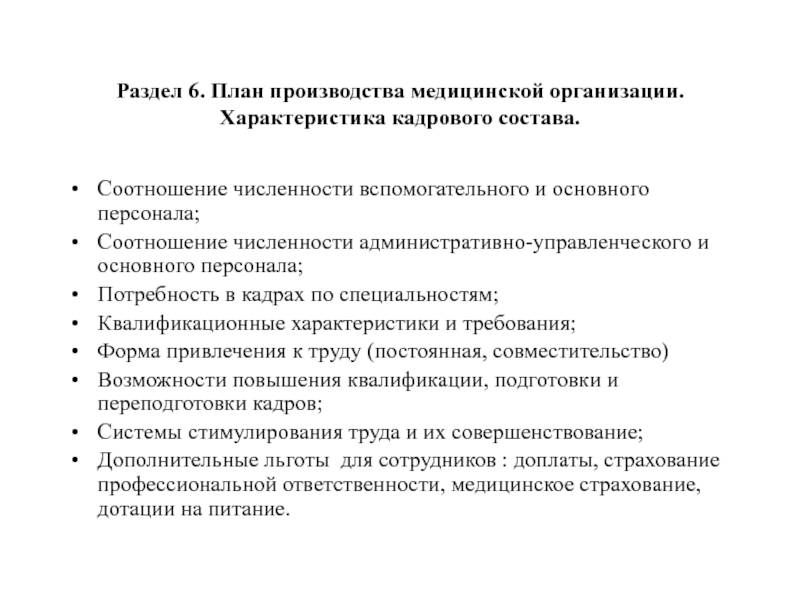 Раздел 6. План производства медицинской организации. Характеристика кадрового состава.

• Соотношение численности вспомогательного и основного персонала;
• Соотношение численности административно-управленческого и основного персонала;
• Потребность в кадрах по специальностям;
• Квалификационные характеристики и требования;
• Форма привлечения к труду (постоянная, совместительство)
• Возможности повышения квалификации, подготовки и переподготовки кадров;
• Системы стимулирования труда и их совершенствование;
• Дополнительные льготы для сотрудников : доплаты, страхование профессиональной ответственности, медицинское страхование, дотации на питание.